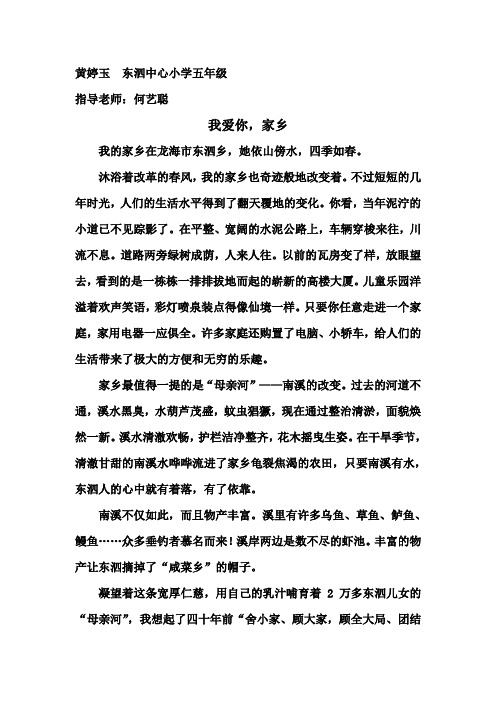 黄婷玉　东泗中心小学五年级
指导老师：何艺聪

我爱你，家乡

我的家乡在龙海市东泗乡，她依山傍水，四季如春。

沐浴着改革的春风，我的家乡也奇迹般地改变着。不过短短的几年时光，人们的生活水平得到了翻天覆地的变化。你看，当年泥泞的小道已不见踪影了。在平整、宽阔的水泥公路上，车辆穿梭来往，川流不息。道路两旁绿树成荫，人来人往。以前的瓦房变了样，放眼望去，看到的是一栋栋一排排拔地而起的崭新的高楼大厦。儿童乐园洋溢着欢声笑语，彩灯喷泉装点得像仙境一样。只要你任意走进一个家庭，家用电器一应俱全。许多家庭还购置了电脑、小轿车，给人们的生活带来了极大的方便和无穷的乐趣。

家乡最值得一提的是“母亲河”——南溪的改变。过去的河道不通，溪水黑臭，水葫芦茂盛，蚊虫猖獗，现在通过整治清淤，面貌焕然一新。溪水清澈欢畅，护栏洁净整齐，花木摇曳生姿。在干旱季节，清澈甘甜的南溪水哗哗流进了家乡龟裂焦渴的农田，只要南溪有水，东泗人的心中就有着落，有了依靠。

南溪不仅如此，而且物产丰富。溪里有许多乌鱼、草鱼、鲈鱼、鳗鱼……众多垂钓者慕名而来！溪岸两边是数不尽的虾池。丰富的物产让东泗摘掉了“咸菜乡”的帽子。

凝望着这条宽厚仁慈，用自己的乳汁哺育着 2 万多东泗儿女的“母亲河”，我想起了四十年前“舍小家、顾大家，顾全大局、团结